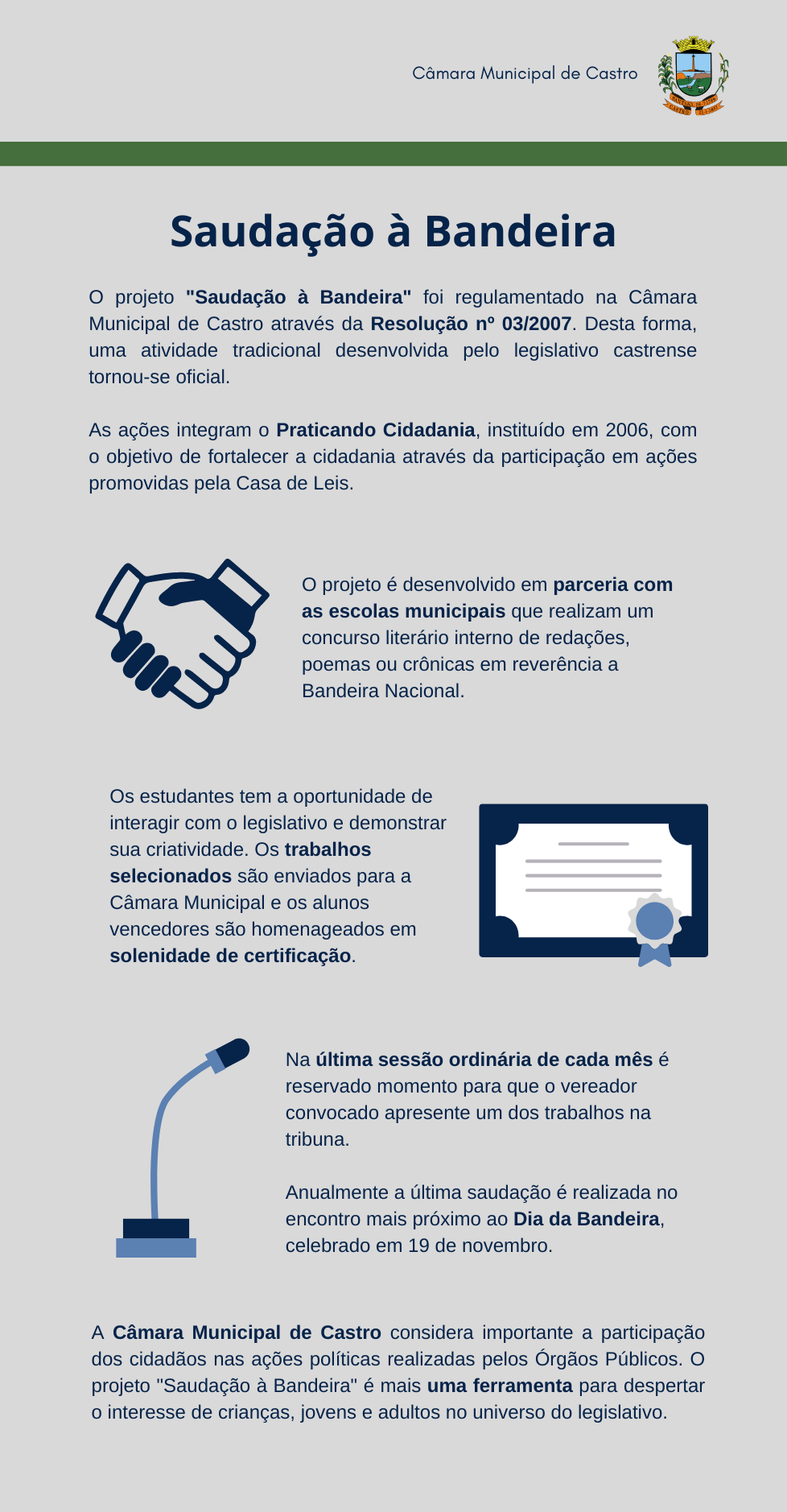 Câmara Municipal de Castro

Saudação à Bandeira

O projeto "Saudação à Bandeira" foi regulamentado na Câmara Municipal de Castro através da Resolução nº 03/2007. Desta forma, uma atividade tradicional desenvolvida pelo legislativo castrense tornou-se oficial.

As ações integram o Praticando Cidadania, instituído em 2006, com o objetivo de fortalecer a cidadania através da participação em ações promovidas pela Casa de Leis.

O projeto é desenvolvido em parceria com as escolas municipais que realizam um concurso literário interno de redações, poemas ou crônicas em reverência a Bandeira Nacional.

Os estudantes tem a oportunidade de interagir com o legislativo e demonstrar sua criatividade. Os trabalhos selecionados são enviados para a Câmara Municipal e os alunos vencedores são homenageados em solenidade de certificação.

Na última sessão ordinária de cada mês é reservado momento para que o vereador convocado apresente um dos trabalhos na tribuna.

Anualmente a última saudação é realizada no encontro mais próximo ao Dia da Bandeira, celebrado em 19 de novembro.

A Câmara Municipal de Castro considera importante a participação dos cidadãos nas ações políticas realizadas pelos Órgãos Públicos. O projeto "Saudação à Bandeira" é mais uma ferramenta para despertar o interesse de crianças, jovens e adultos no universo do legislativo.